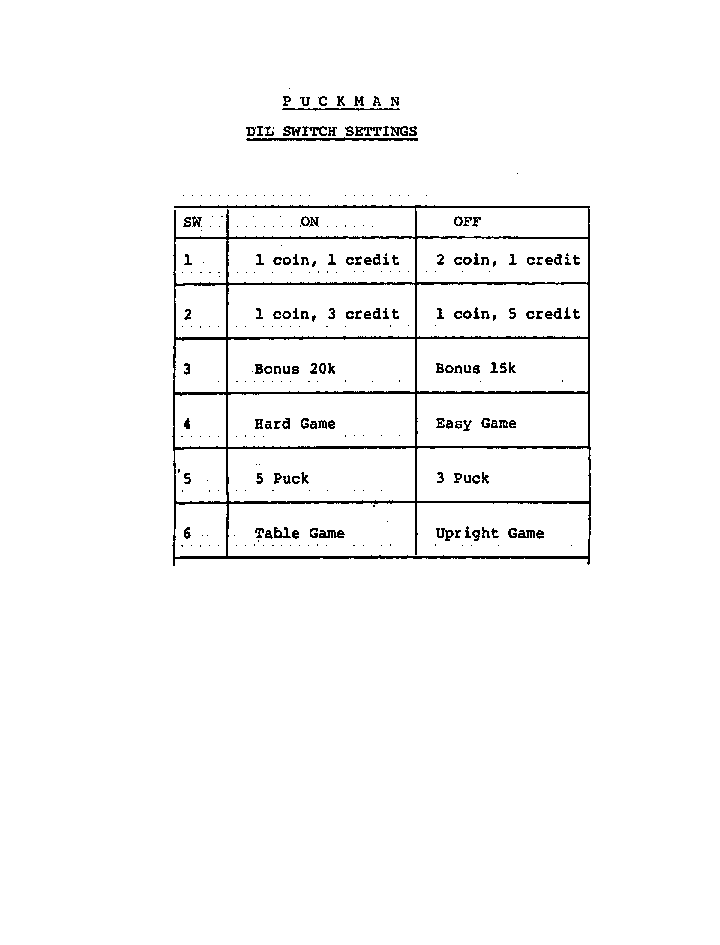 P U C K M A N

DIL SWITCH SETTINGS

| SW | ON | OFF |
|---|---|---|
| 1 | 1 coin, 1 credit | 2 coin, 1 credit |
| 2 | 1 coin, 3 credit | 1 coin, 5 credit |
| 3 | Bonus 20k | Bonus 15k |
| 4 | Hard Game | Easy Game |
| 5 | 5 Puck | 3 Puck |
| 6 | Table Game | Upright Game |